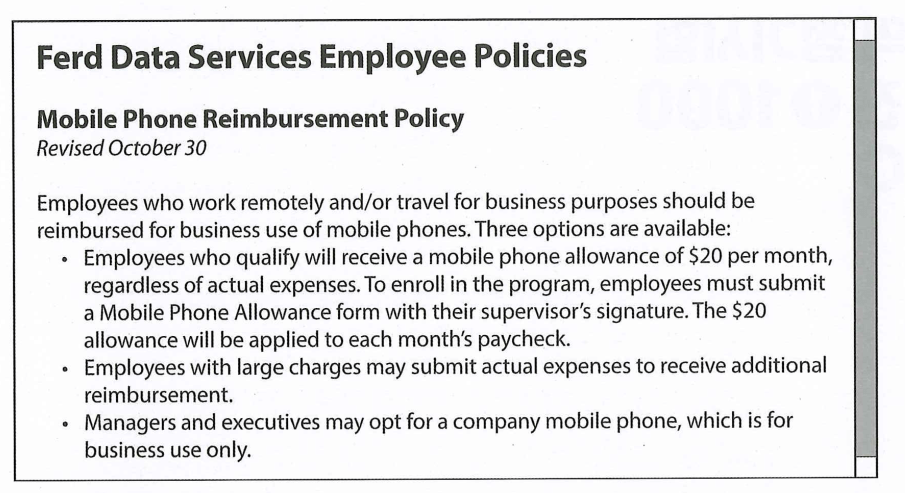 Ferd Data Services Employee Policies

Mobile Phone Reimbursement Policy
Revised October 30

Employees who work remotely and/or travel for business purposes should be reimbursed for business use of mobile phones. Three options are available:

• Employees who qualify will receive a mobile phone allowance of \$20 per month, regardless of actual expenses. To enroll in the program, employees must submit a Mobile Phone Allowance form with their supervisor's signature. The \$20 allowance will be applied to each month's paycheck.
• Employees with large charges may submit actual expenses to receive additional reimbursement.
• Managers and executives may opt for a company mobile phone, which is for business use only.